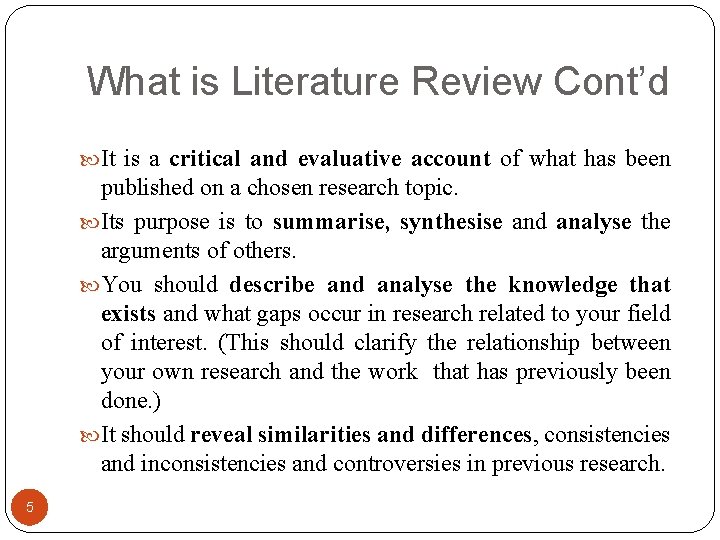 What is Literature Review Cont'd

It is a critical and evaluative account of what has been published on a chosen research topic.

Its purpose is to summarise, synthesise and analyse the arguments of others.

You should describe and analyse the knowledge that exists and what gaps occur in research related to your field of interest. (This should clarify the relationship between your own research and the work that has previously been done.)

It should reveal similarities and differences, consistencies and inconsistencies and controversies in previous research.

5